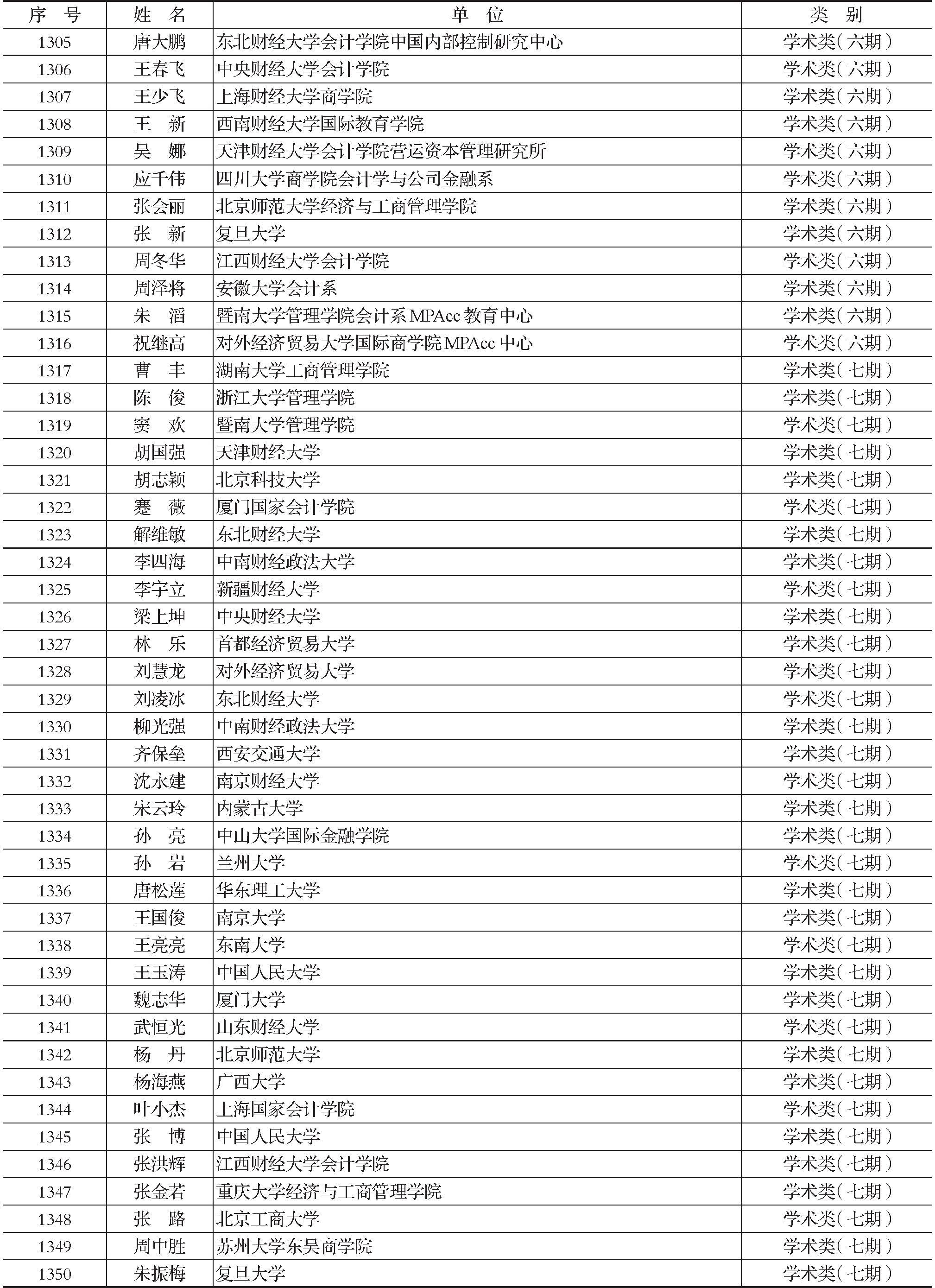 | 序　号 | 姓　名 | 单　位 | 类　别 |
|---|---|---|---|
| 1305 | 唐大鹏 | 东北财经大学会计学院中国内部控制研究中心 | 学术类(六期) |
| 1306 | 王春飞 | 中央财经大学会计学院 | 学术类(六期) |
| 1307 | 王少飞 | 上海财经大学商学院 | 学术类(六期) |
| 1308 | 王　新 | 西南财经大学国际教育学院 | 学术类(六期) |
| 1309 | 吴　娜 | 天津财经大学会计学院营运资本管理研究所 | 学术类(六期) |
| 1310 | 应千伟 | 四川大学商学院会计学与公司金融系 | 学术类(六期) |
| 1311 | 张会丽 | 北京师范大学经济与工商管理学院 | 学术类(六期) |
| 1312 | 张　新 | 复旦大学 | 学术类(六期) |
| 1313 | 周冬华 | 江西财经大学会计学院 | 学术类(六期) |
| 1314 | 周泽将 | 安徽大学会计系 | 学术类(六期) |
| 1315 | 朱　滔 | 暨南大学管理学院会计系MPAcc教育中心 | 学术类(六期) |
| 1316 | 祝继高 | 对外经济贸易大学国际商学院MPAcc中心 | 学术类(六期) |
| 1317 | 曹　丰 | 湖南大学工商管理学院 | 学术类(七期) |
| 1318 | 陈　俊 | 浙江大学管理学院 | 学术类(七期) |
| 1319 | 窦　欢 | 暨南大学管理学院 | 学术类(七期) |
| 1320 | 胡国强 | 天津财经大学 | 学术类(七期) |
| 1321 | 胡志颖 | 北京科技大学 | 学术类(七期) |
| 1322 | 蹇　薇 | 厦门国家会计学院 | 学术类(七期) |
| 1323 | 解维敏 | 东北财经大学 | 学术类(七期) |
| 1324 | 李四海 | 中南财经政法大学 | 学术类(七期) |
| 1325 | 李宇立 | 新疆财经大学 | 学术类(七期) |
| 1326 | 梁上坤 | 中央财经大学 | 学术类(七期) |
| 1327 | 林　乐 | 首都经济贸易大学 | 学术类(七期) |
| 1328 | 刘慧龙 | 对外经济贸易大学 | 学术类(七期) |
| 1329 | 刘凌冰 | 东北财经大学 | 学术类(七期) |
| 1330 | 柳光强 | 中南财经政法大学 | 学术类(七期) |
| 1331 | 齐保垒 | 西安交通大学 | 学术类(七期) |
| 1332 | 沈永建 | 南京财经大学 | 学术类(七期) |
| 1333 | 宋云玲 | 内蒙古大学 | 学术类(七期) |
| 1334 | 孙　亮 | 中山大学国际金融学院 | 学术类(七期) |
| 1335 | 孙　岩 | 兰州大学 | 学术类(七期) |
| 1336 | 唐松莲 | 华东理工大学 | 学术类(七期) |
| 1337 | 王国俊 | 南京大学 | 学术类(七期) |
| 1338 | 王亮亮 | 东南大学 | 学术类(七期) |
| 1339 | 王玉涛 | 中国人民大学 | 学术类(七期) |
| 1340 | 魏志华 | 厦门大学 | 学术类(七期) |
| 1341 | 武恒光 | 山东财经大学 | 学术类(七期) |
| 1342 | 杨　丹 | 北京师范大学 | 学术类(七期) |
| 1343 | 杨海燕 | 广西大学 | 学术类(七期) |
| 1344 | 叶小杰 | 上海国家会计学院 | 学术类(七期) |
| 1345 | 张　博 | 中国人民大学 | 学术类(七期) |
| 1346 | 张洪辉 | 江西财经大学会计学院 | 学术类(七期) |
| 1347 | 张金若 | 重庆大学经济与工商管理学院 | 学术类(七期) |
| 1348 | 张　路 | 北京工商大学 | 学术类(七期) |
| 1349 | 周中胜 | 苏州大学东吴商学院 | 学术类(七期) |
| 1350 | 朱振梅 | 复旦大学 | 学术类(七期) |